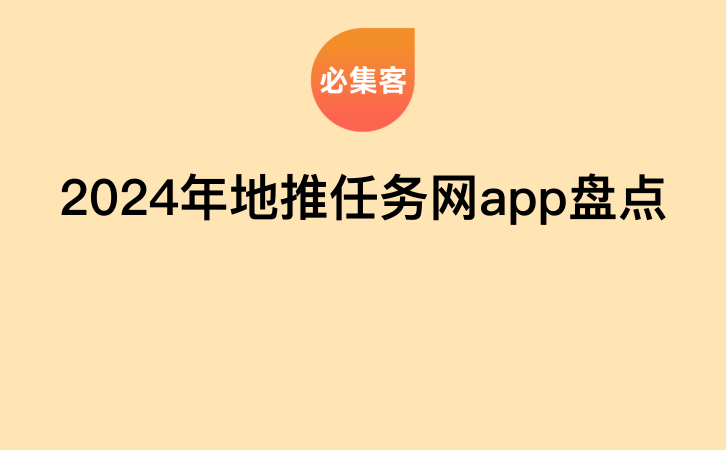 必集客

2024年地推任务网app盘点